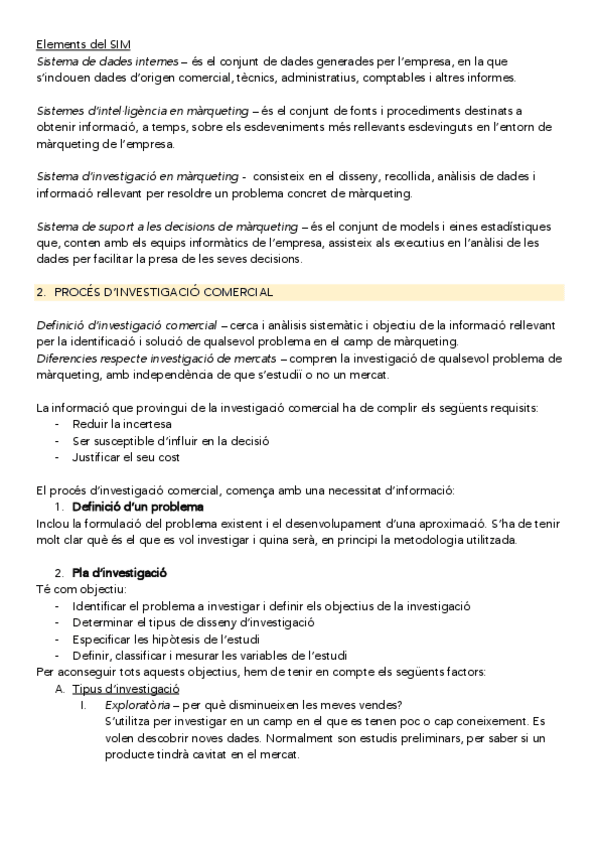 Elements del SIM
Sistema de dades internes – és el conjunt de dades generades per l'empresa, en la que s'indouen dades d'origen comercial, tècnics, administratius, comptables i altres informes.

Sistemes d'intel·ligència en màrqueting – és el conjunt de fonts i procediments destinats a obtenir informació, a temps, sobre els esdeveniments més rellevants esdevinguts en l'entorn de màrqueting de l'empresa.

Sistema d'investigació en màrqueting - consisteix en el disseny, recollida, anàlisis de dades i informació rellevant per resoldre un problema concret de màrqueting.

Sistema de suport a les decisions de màrqueting – és el conjunt de models i eines estadístiques que, conten amb els equips informàtics de l'empresa, assisteix als executius en l'anàlisi de les dades per facilitar la presa de les seves decisions.

2. PROCÉS D'INVESTIGACIÓ COMERCIAL

Definició d'investigació comercial – cerca i anàlisis sistemàtic i objectiu de la informació rellevant per la identificació i solució de qualsevol problema en el camp de màrqueting.
Diferencies respecte investigació de mercats – compren la investigació de qualsevol problema de màrqueting, amb independència de que s'estudii o no un mercat.

La informació que provingui de la investigació comercial ha de complir els següents requisits:
- Reduir la incertesa
- Ser susceptible d'influir en la decisió
- Justificar el seu cost

El procés d'investigació comercial, comença amb una necessitat d'informació:
1. Definició d'un problema
Inclou la formulació del problema existent i el desenvolupament d'una aproximació. S'ha de tenir molt clar què és el que es vol investigar i quina serà, en principi la metodologia utilitzada.

2. Pla d'investigació
Té com objectiu:
- Identificar el problema a investigar i definir els objectius de la investigació
- Determinar el tipus de disseny d'investigació
- Especificar les hipòtesis de l'estudi
- Definir, classificar i mesurar les variables de l'estudi
Per aconseguir tots aquests objectius, hem de tenir en compte els següents factors:
A. Tipus d'investigació
I. Exploratòria – per què disminueixen les meves vendes?
S'utilitza per investigar en un camp en el que es tenen poc o cap coneixement. Es volen descobrir noves dades. Normalment son estudis preliminars, per saber si un producte tindrà cavitat en el mercat.